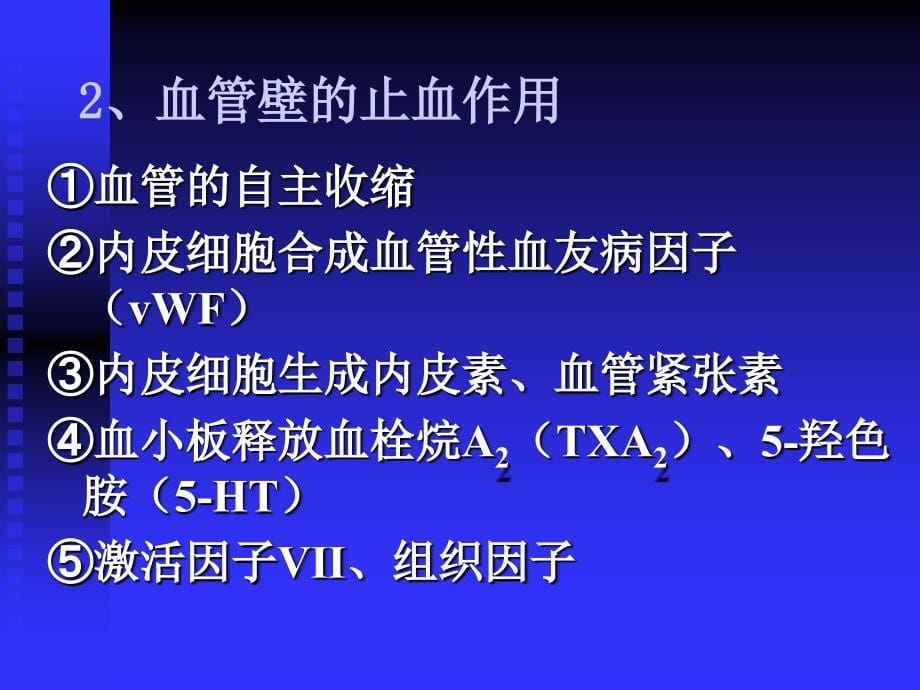 2、血管壁的止血作用

①血管的自主收缩

②内皮细胞合成血管性血友病因子（vWF）

③内皮细胞生成内皮素、血管紧张素

④血小板释放血栓烷$A_2$（$TXA_2$）、5-羟色胺（5-HT）

⑤激活因子VII、组织因子